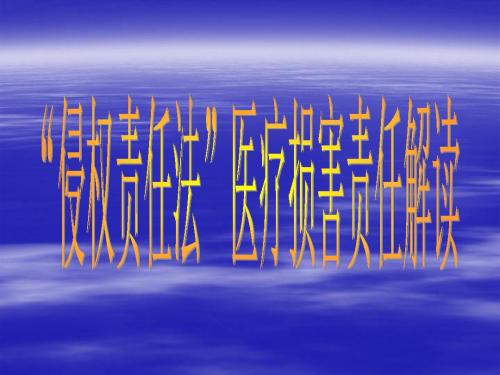 “侵权责任法”医疗损害责任解读